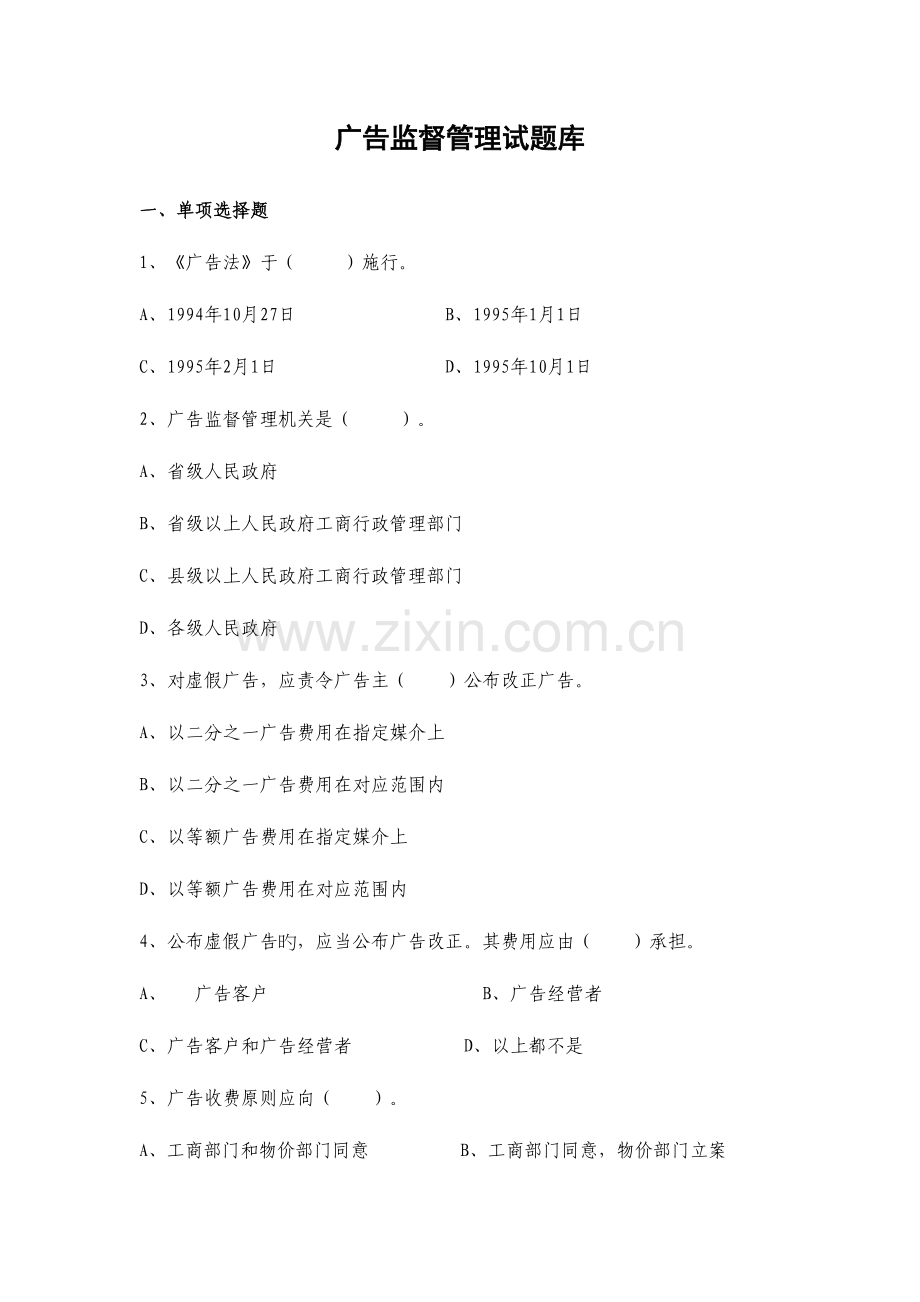 广告监督管理试题库

一、单项选择题

1、《广告法》于（　　）施行。

A、1994年10月27日　　　　B、1995年1月1日

C、1995年2月1日　　　　D、1995年10月1日

2、广告监督管理机关是（　　）。

A、省级人民政府

B、省级以上人民政府工商行政管理部门

C、县级以上人民政府工商行政管理部门

D、各级人民政府

www.zixin.com.cn

3、对虚假广告，应责令广告主（　　）公布改正广告。

A、以二分之一广告费用在指定媒介上

B、以二分之一广告费用在对应范围内

C、以等额广告费用在指定媒介上

D、以等额广告费用在对应范围内

4、公布虚假广告旳，应当公布广告改正。其费用应由（　　）承担。

A、　广告客户　　　　B、广告经营者

C、广告客户和广告经营者　　　　D、以上都不是

5、广告收费原则应向（　　）。

A、工商部门和物价部门同意　　　　B、工商部门同意，物价部门立案